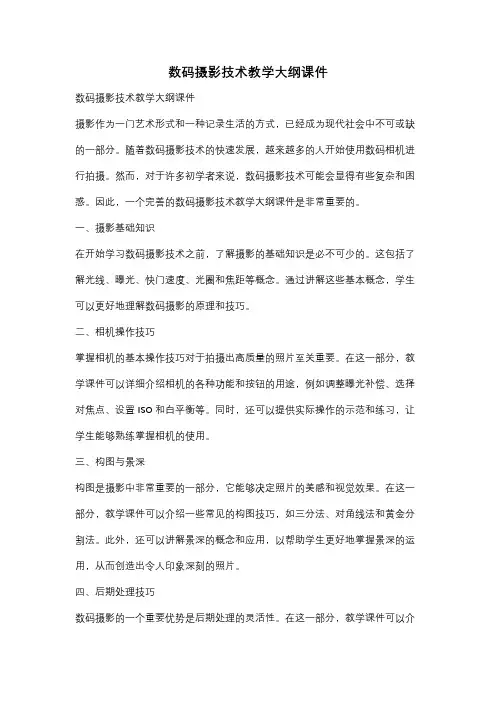 数码摄影技术教学大纲课件

数码摄影技术教学大纲课件

摄影作为一门艺术形式和一种记录生活的方式，已经成为现代社会中不可或缺的一部分。随着数码摄影技术的快速发展，越来越多的人开始使用数码相机进行拍摄。然而，对于许多初学者来说，数码摄影技术可能会显得有些复杂和困惑。因此，一个完善的数码摄影技术教学大纲课件是非常重要的。

一、摄影基础知识

在开始学习数码摄影技术之前，了解摄影的基础知识是必不可少的。这包括了解光线、曝光、快门速度、光圈和焦距等概念。通过讲解这些基本概念，学生可以更好地理解数码摄影的原理和技巧。

二、相机操作技巧

掌握相机的基本操作技巧对于拍摄出高质量的照片至关重要。在这一部分，教学课件可以详细介绍相机的各种功能和按钮的用途，例如调整曝光补偿、选择对焦点、设置 ISO 和白平衡等。同时，还可以提供实际操作的示范和练习，让学生能够熟练掌握相机的使用。

三、构图与景深

构图是摄影中非常重要的一部分，它能够决定照片的美感和视觉效果。在这一部分，教学课件可以介绍一些常见的构图技巧，如三分法、对角线法和黄金分割法。此外，还可以讲解景深的概念和应用，以帮助学生更好地掌握景深的运用，从而创造出令人印象深刻的照片。

四、后期处理技巧

数码摄影的一个重要优势是后期处理的灵活性。在这一部分，教学课件可以介